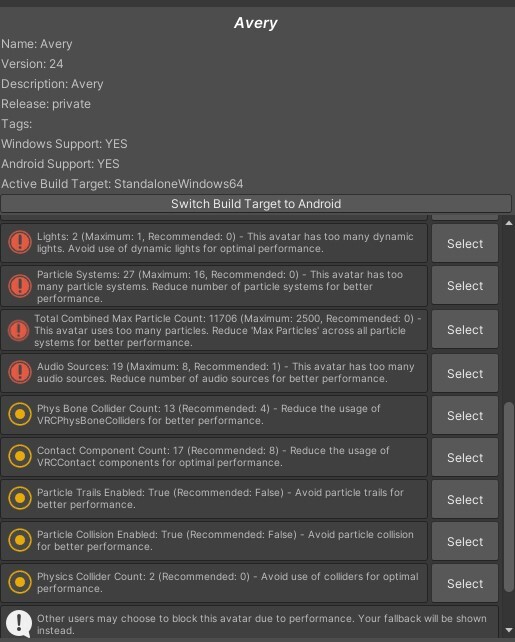 Avery

Name: Avery

Version: 24

Description: Avery

Release: private

Tags:

Windows Support: YES

Android Support: YES

Active Build Target: StandaloneWindows64

Switch Build Target to Android

Lights: 2 (Maximum: 1, Recommended: 0) - This avatar has too many dynamic lights. Avoid use of dynamic lights for optimal performance.

Select

Particle Systems: 27 (Maximum: 16, Recommended: 0) - This avatar has too many particle systems. Reduce number of particle systems for better performance.

Select

Total Combined Max Particle Count: 11706 (Maximum: 2500, Recommended: 0) - This avatar uses too many particles. Reduce 'Max Particles' across all particle systems for better performance.

Select

Audio Sources: 19 (Maximum: 8, Recommended: 1) - This avatar has too many audio sources. Reduce number of audio sources for better performance.

Select

Phys Bone Collider Count: 13 (Recommended: 4) - Reduce the usage of VRCPhysBoneColliders for better performance.

Select

Contact Component Count: 17 (Recommended: 8) - Reduce the usage of VRCContact components for optimal performance.

Select

Particle Trails Enabled: True (Recommended: False) - Avoid particle trails for better performance.

Select

Particle Collision Enabled: True (Recommended: False) - Avoid particle collision for better performance.

Select

Physics Collider Count: 2 (Recommended: 0) - Avoid use of colliders for optimal performance.

Select

Other users may choose to block this avatar due to performance. Your fallback will be shown instead.